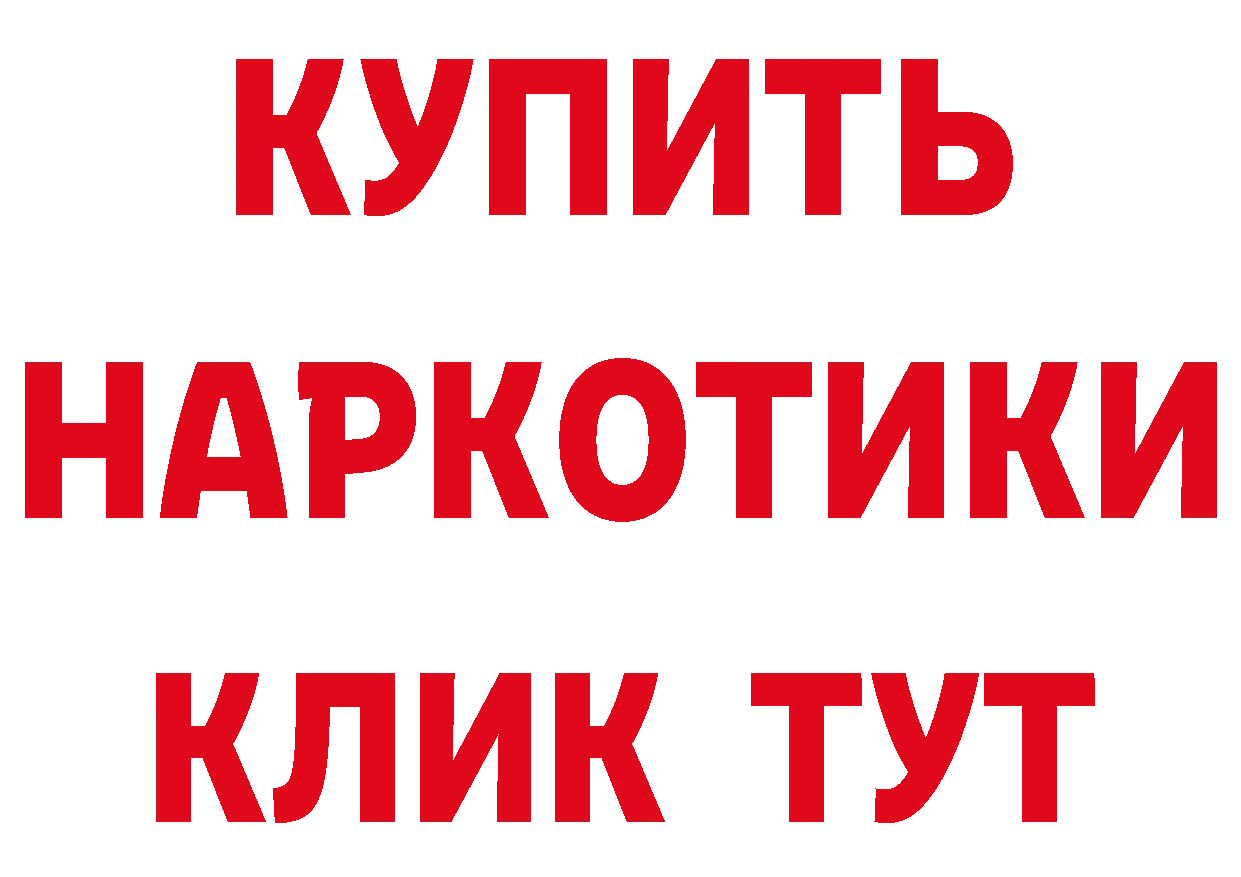 КУПИТЬ НАРКОТИКИ КЛИК ТУТ